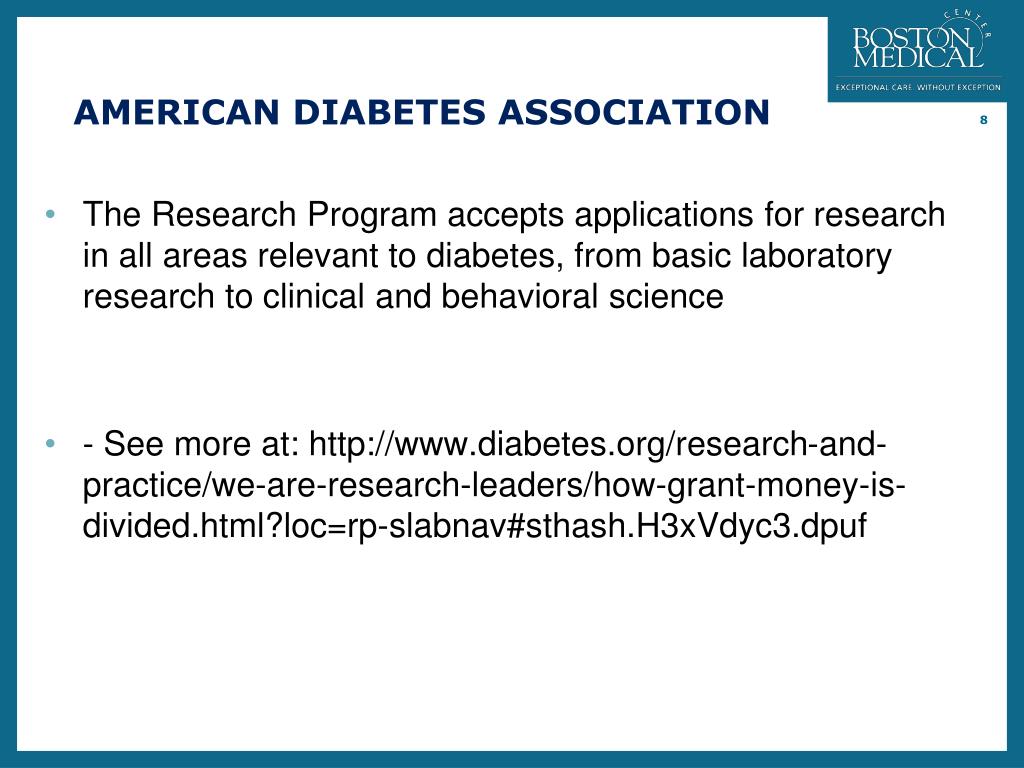 BOSTON MEDICAL CENTER
EXCEPTIONAL CARE. WITHOUT EXCEPTION.

AMERICAN DIABETES ASSOCIATION

8

• The Research Program accepts applications for research in all areas relevant to diabetes, from basic laboratory research to clinical and behavioral science

• - See more at: http://www.diabetes.org/research-and-practice/we-are-research-leaders/how-grant-money-is-divided.html?loc=rp-slabnav#sthash.H3xVdyc3.dpuf